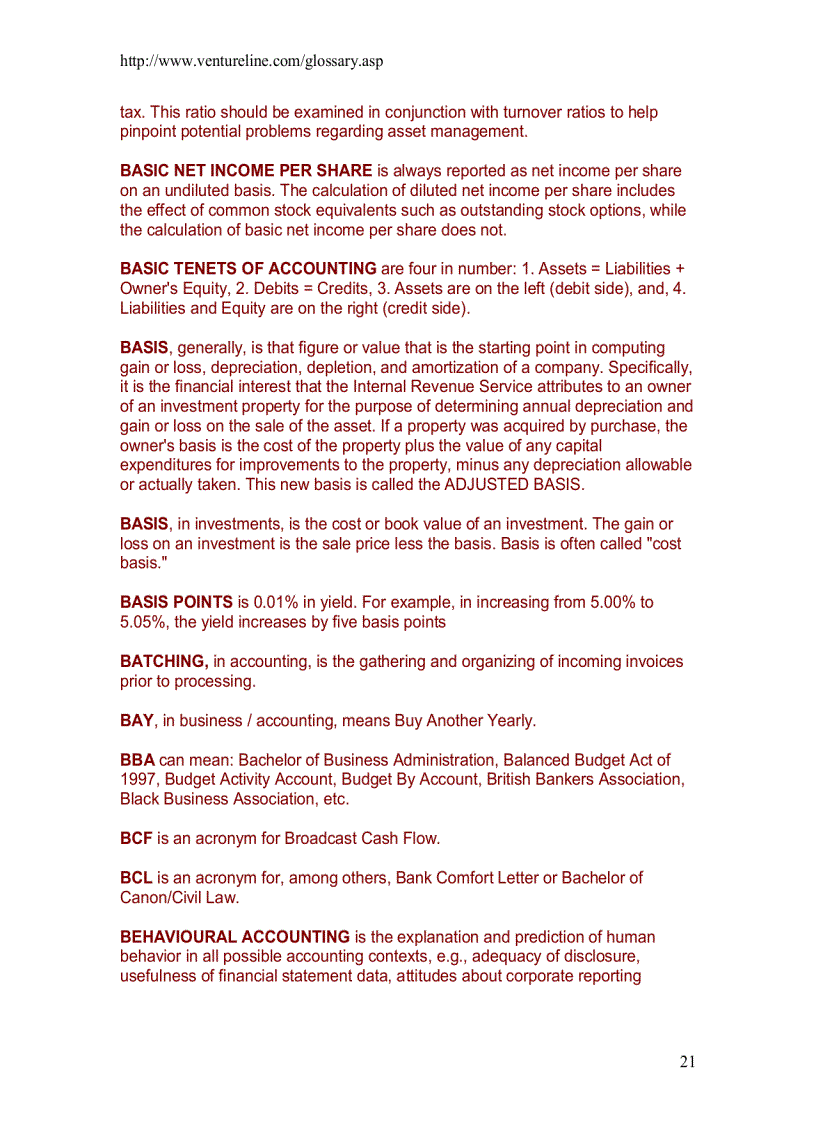 http://www.ventureline.com/glossary.asp

tax. This ratio should be examined in conjunction with turnover ratios to help pinpoint potential problems regarding asset management.

BASIC NET INCOME PER SHARE is always reported as net income per share on an undiluted basis. The calculation of diluted net income per share includes the effect of common stock equivalents such as outstanding stock options, while the calculation of basic net income per share does not.

BASIC TENETS OF ACCOUNTING are four in number: 1. Assets = Liabilities + Owner's Equity, 2. Debits = Credits, 3. Assets are on the left (debit side), and, 4. Liabilities and Equity are on the right (credit side).

BASIS, generally, is that figure or value that is the starting point in computing gain or loss, depreciation, depletion, and amortization of a company. Specifically, it is the financial interest that the Internal Revenue Service attributes to an owner of an investment property for the purpose of determining annual depreciation and gain or loss on the sale of the asset. If a property was acquired by purchase, the owner's basis is the cost of the property plus the value of any capital expenditures for improvements to the property, minus any depreciation allowable or actually taken. This new basis is called the ADJUSTED BASIS.

BASIS, in investments, is the cost or book value of an investment. The gain or loss on an investment is the sale price less the basis. Basis is often called "cost basis."

BASIS POINTS is 0.01% in yield. For example, in increasing from 5.00% to 5.05%, the yield increases by five basis points

BATCHING, in accounting, is the gathering and organizing of incoming invoices prior to processing.

BAY, in business / accounting, means Buy Another Yearly.

BBA can mean: Bachelor of Business Administration, Balanced Budget Act of 1997, Budget Activity Account, Budget By Account, British Bankers Association, Black Business Association, etc.

BCF is an acronym for Broadcast Cash Flow.

BCL is an acronym for, among others, Bank Comfort Letter or Bachelor of Canon/Civil Law.

BEHAVIOURAL ACCOUNTING is the explanation and prediction of human behavior in all possible accounting contexts, e.g., adequacy of disclosure, usefulness of financial statement data, attitudes about corporate reporting

21